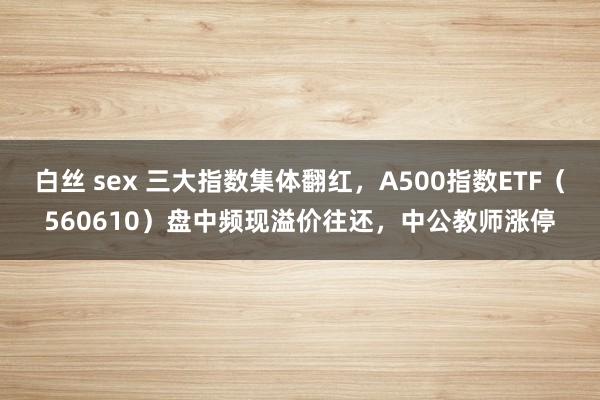 白丝 sex 三大指数集体翻红，A500指数ETF（560610）盘中频现溢价往还，中公教师涨停